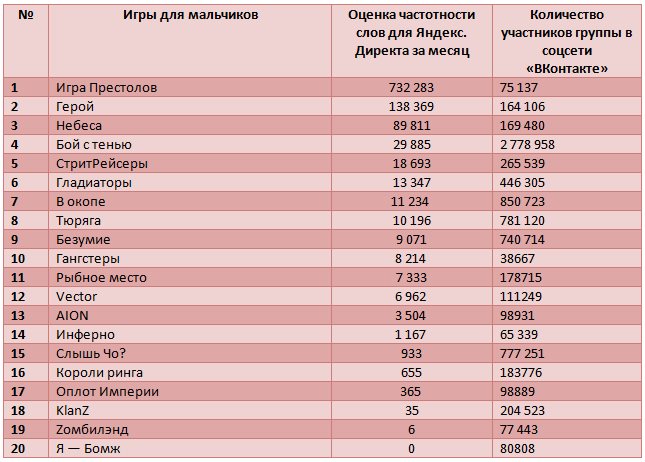 | № | Игры для мальчиков | Оценка частотности слов для Яндекс. Директа за месяц | Количество участников группы в соцсети «ВКонтакте» |
|---|---|---|---|
| 1 | Игра Престолов | 732 283 | 75 137 |
| 2 | Герой | 138 369 | 164 106 |
| 3 | Небеса | 89 811 | 169 480 |
| 4 | Бой с тенью | 29 885 | 2 778 958 |
| 5 | СтритРейсеры | 18 693 | 265 539 |
| 6 | Гладиаторы | 13 347 | 446 305 |
| 7 | В окопе | 11 234 | 850 723 |
| 8 | Тюряга | 10 196 | 781 120 |
| 9 | Безумие | 9 071 | 740 714 |
| 10 | Гангстеры | 8 214 | 38667 |
| 11 | Рыбное место | 7 333 | 178715 |
| 12 | Vector | 6 962 | 111249 |
| 13 | AION | 3 504 | 98931 |
| 14 | Инферно | 1 167 | 65 339 |
| 15 | Слышь Чо? | 933 | 777 251 |
| 16 | Короли ринга | 655 | 183776 |
| 17 | Оплот Империи | 365 | 98889 |
| 18 | KlanZ | 35 | 204 523 |
| 19 | Zомбилэнд | 6 | 77 443 |
| 20 | Я — Бомж | 0 | 80808 |